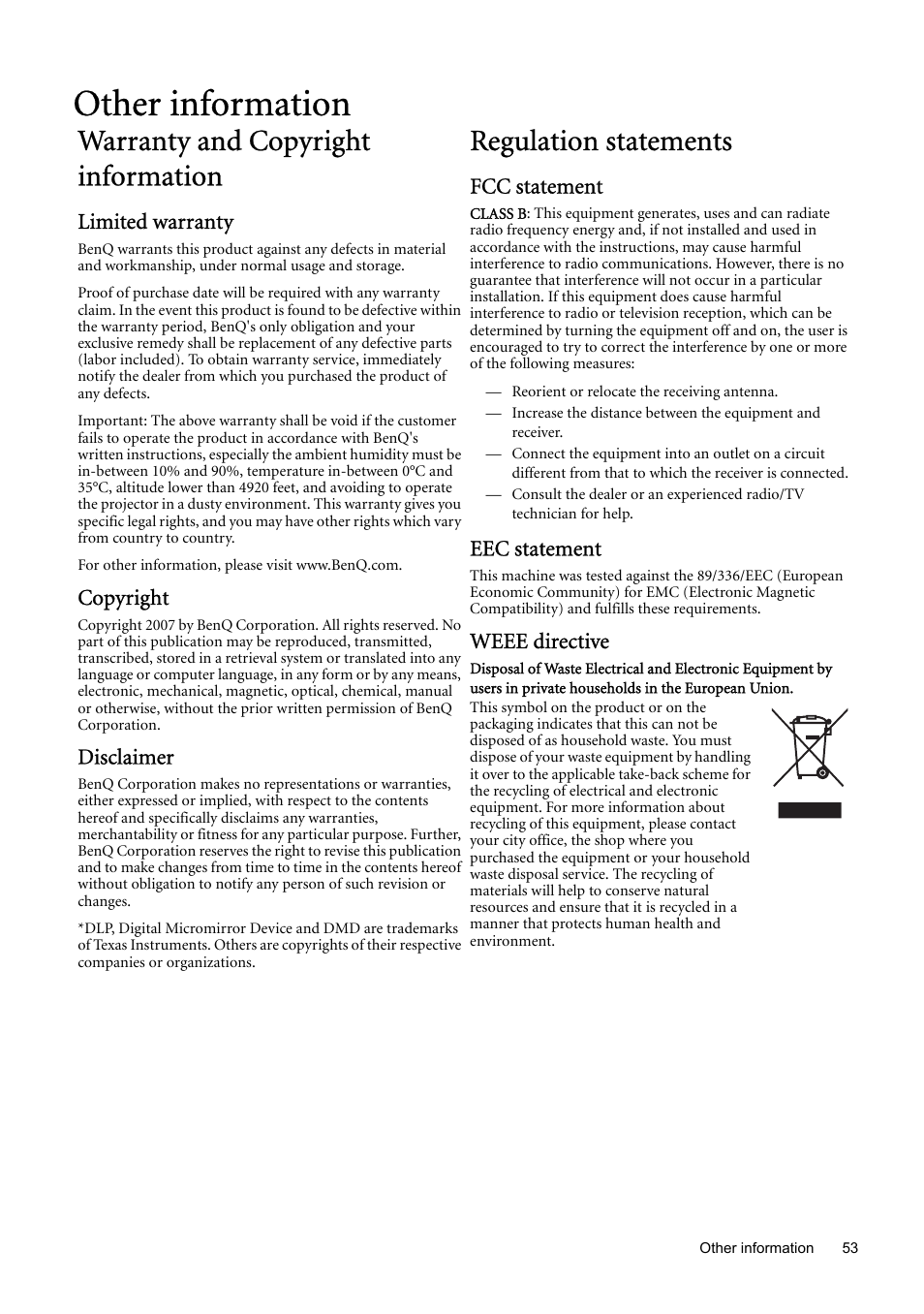 Other information

Warranty and Copyright information

Limited warranty

BenQ warrants this product against any defects in material and workmanship, under normal usage and storage.

Proof of purchase date will be required with any warranty claim. In the event this product is found to be defective within the warranty period, BenQ's only obligation and your exclusive remedy shall be replacement of any defective parts (labor included). To obtain warranty service, immediately notify the dealer from which you purchased the product of any defects.

Important: The above warranty shall be void if the customer fails to operate the product in accordance with BenQ's written instructions, especially the ambient humidity must be in-between 10% and 90%, temperature in-between 0°C and 35°C, altitude lower than 4920 feet, and avoiding to operate the projector in a dusty environment. This warranty gives you specific legal rights, and you may have other rights which vary from country to country.

For other information, please visit www.BenQ.com.

Copyright

Copyright 2007 by BenQ Corporation. All rights reserved. No part of this publication may be reproduced, transmitted, transcribed, stored in a retrieval system or translated into any language or computer language, in any form or by any means, electronic, mechanical, magnetic, optical, chemical, manual or otherwise, without the prior written permission of BenQ Corporation.

Disclaimer

BenQ Corporation makes no representations or warranties, either expressed or implied, with respect to the contents hereof and specifically disclaims any warranties, merchantability or fitness for any particular purpose. Further, BenQ Corporation reserves the right to revise this publication and to make changes from time to time in the contents hereof without obligation to notify any person of such revision or changes.

*DLP, Digital Micromirror Device and DMD are trademarks of Texas Instruments. Others are copyrights of their respective companies or organizations.

Regulation statements

FCC statement

CLASS B: This equipment generates, uses and can radiate radio frequency energy and, if not installed and used in accordance with the instructions, may cause harmful interference to radio communications. However, there is no guarantee that interference will not occur in a particular installation. If this equipment does cause harmful interference to radio or television reception, which can be determined by turning the equipment off and on, the user is encouraged to try to correct the interference by one or more of the following measures:

— Reorient or relocate the receiving antenna.
— Increase the distance between the equipment and receiver.
— Connect the equipment into an outlet on a circuit different from that to which the receiver is connected.
— Consult the dealer or an experienced radio/TV technician for help.

EEC statement

This machine was tested against the 89/336/EEC (European Economic Community) for EMC (Electronic Magnetic Compatibility) and fulfills these requirements.

WEEE directive

Disposal of Waste Electrical and Electronic Equipment by users in private households in the European Union.

This symbol on the product or on the packaging indicates that this can not be disposed of as household waste. You must dispose of your waste equipment by handling it over to the applicable take-back scheme for the recycling of electrical and electronic equipment. For more information about recycling of this equipment, please contact your city office, the shop where you purchased the equipment or your household waste disposal service. The recycling of materials will help to conserve natural resources and ensure that it is recycled in a manner that protects human health and environment.

Other information 53